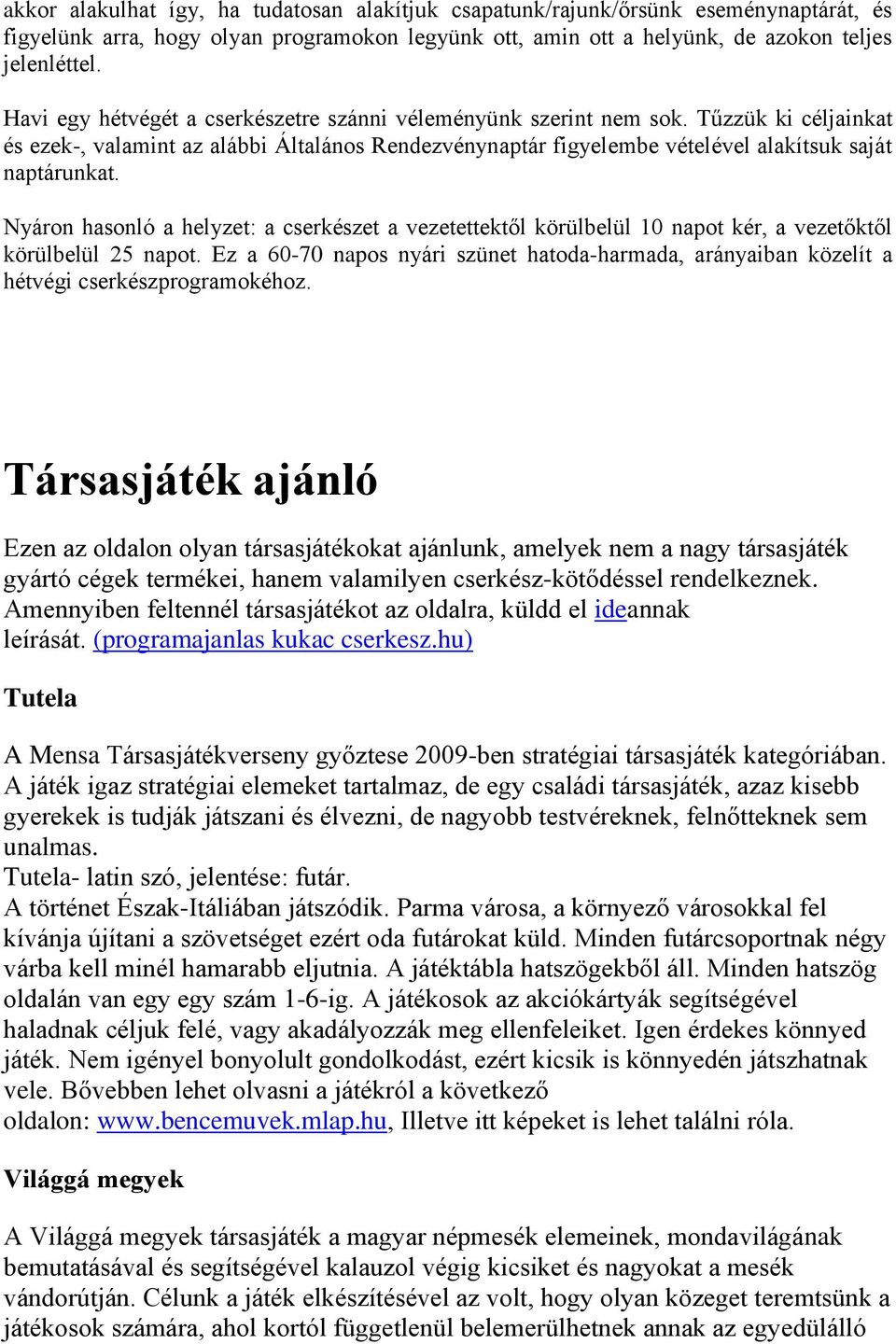 akkor alakulhat így, ha tudatosan alakítjuk csapatunk/rajunk/őrsünk eseménynaptárát, és figyelünk arra, hogy olyan programokon legyünk ott, amin ott a helyünk, de azokon teljes jelenléttel.

Havi egy hétvégét a cserkészetre szánni véleményünk szerint nem sok. Tűzzük ki céljainkat és ezek-, valamint az alábbi Általános Rendezvénynaptár figyelembe vételével alakítsuk saját naptárunkat.

Nyáron hasonló a helyzet: a cserkészet a vezetettektől körülbelül 10 napot kér, a vezetőktől körülbelül 25 napot. Ez a 60-70 napos nyári szünet hatoda-harmada, arányaiban közelít a hétvégi cserkészprogramokéhoz.

Társasjáték ajánló

Ezen az oldalon olyan társasjátékokat ajánlunk, amelyek nem a nagy társasjáték gyártó cégek termékei, hanem valamilyen cserkész-kötődéssel rendelkeznek. Amennyiben feltennél társasjátékot az oldalra, küldd el ideannak leírását. (programajanlas kukac cserkesz.hu)

Tutela

A Mensa Társasjátékverseny győztese 2009-ben stratégiai társasjáték kategóriában. A játék igaz stratégiai elemeket tartalmaz, de egy családi társasjáték, azaz kisebb gyerekek is tudják játszani és élvezni, de nagyobb testvéreknek, felnőtteknek sem unalmas.
Tutela- latin szó, jelentése: futár.
A történet Észak-Itáliában játszódik. Parma városa, a környező városokkal fel kívánja újítani a szövetséget ezért oda futárokat küld. Minden futárcsoportnak négy várba kell minél hamarabb eljutnia. A játéktábla hatszögekből áll. Minden hatszög oldalán van egy egy szám 1-6-ig. A játékosok az akciókártyák segítségével haladnak céljuk felé, vagy akadályozzák meg ellenfeleiket. Igen érdekes könnyed játék. Nem igényel bonyolult gondolkodást, ezért kicsik is könnyedén játszhatnak vele. Bővebben lehet olvasni a játékról a következő oldalon: www.bencemuvek.mlap.hu, Illetve itt képeket is lehet találni róla.

Világgá megyek

A Világgá megyek társasjáték a magyar népmesék elemeinek, mondavilágának bemutatásával és segítségével kalauzol végig kicsiket és nagyokat a mesék vándorútján. Célunk a játék elkészítésével az volt, hogy olyan közeget teremtsünk a játékosok számára, ahol kortól függetlenül belemerülhetnek annak az egyedülálló